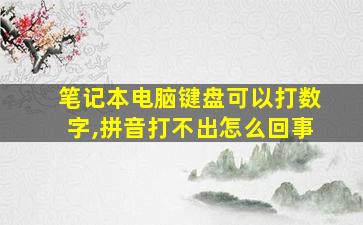 笔记本电脑键盘可以打数字,拼音打不出怎么回事